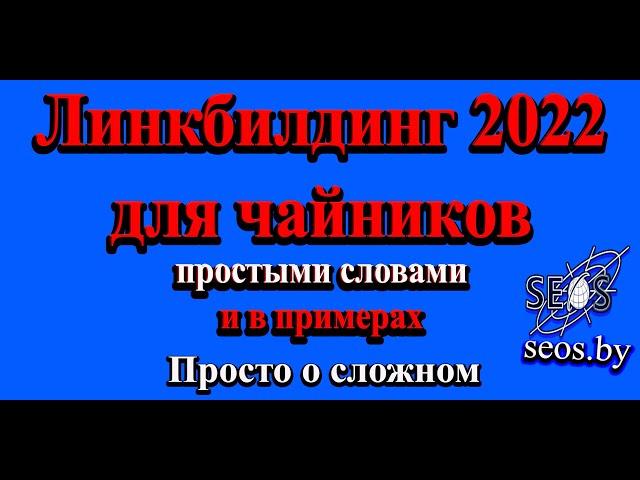 Линкбилдинг 2022 для чайников

простыми словами
и в примерах

Просто о сложном

SEOS
seos.by